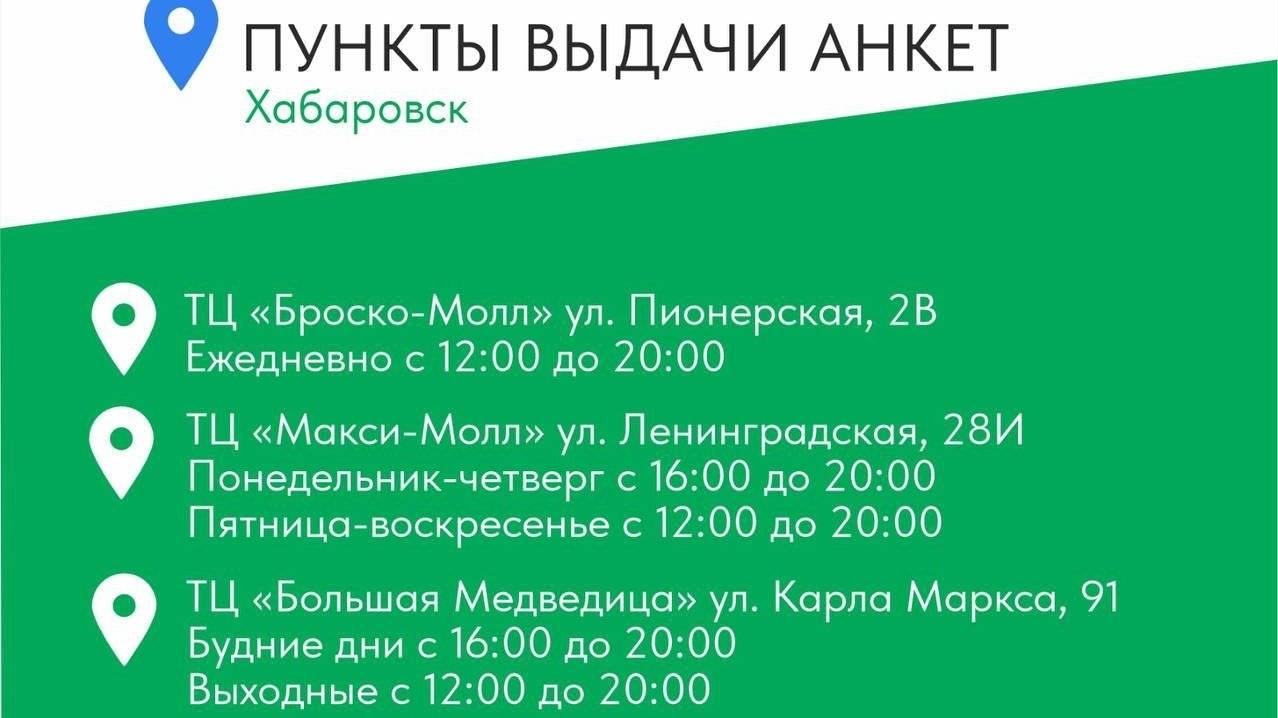 ПУНКТЫ ВЫДАЧИ АНКЕТ
Хабаровск

ТЦ «Броско-Молл» ул. Пионерская, 2В
Ежедневно с 12:00 до 20:00

ТЦ «Макси-Молл» ул. Ленинградская, 28И
Понедельник-четверг с 16:00 до 20:00
Пятница-воскресенье с 12:00 до 20:00

ТЦ «Большая Медведица» ул. Карла Маркса, 91
Будние дни с 16:00 до 20:00
Выходные с 12:00 до 20:00